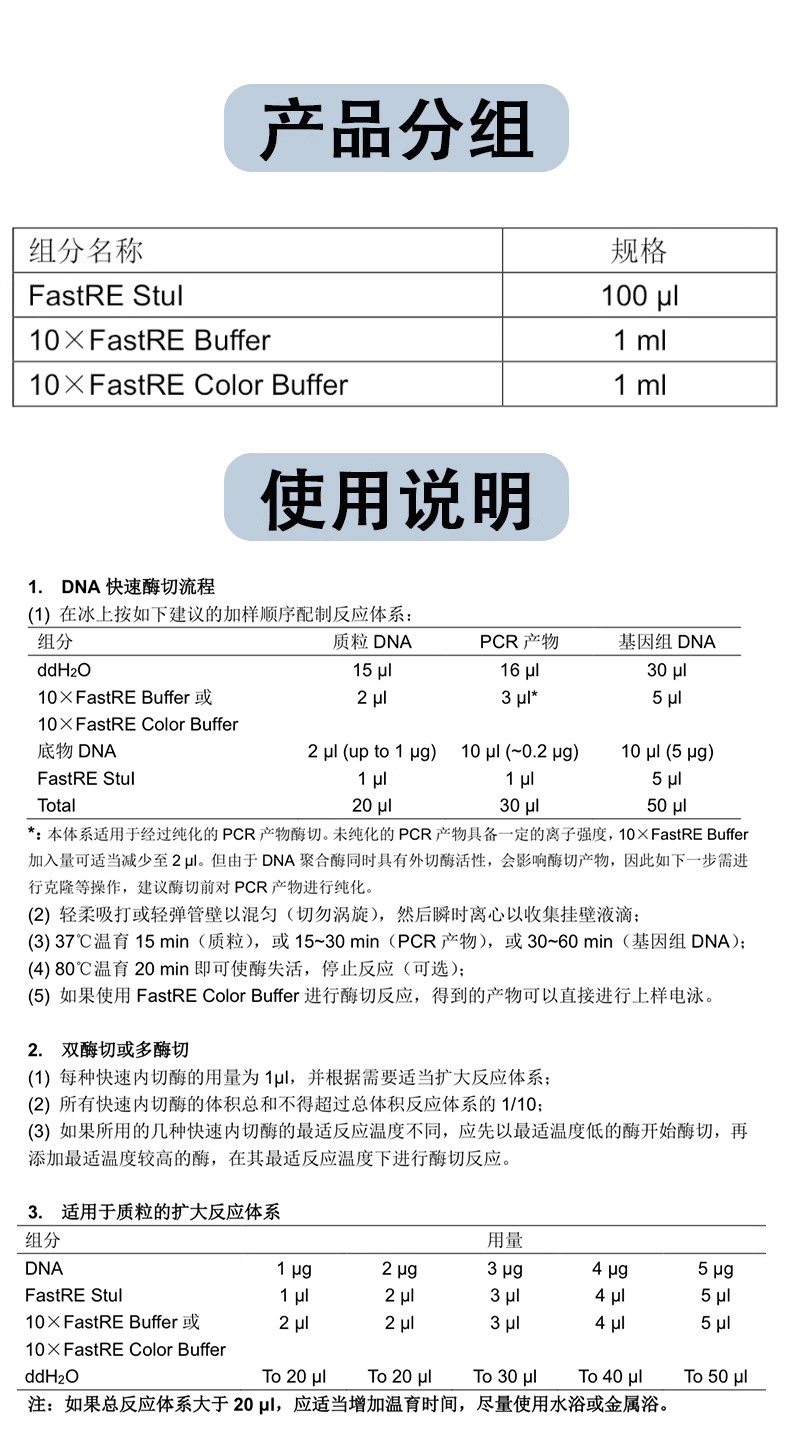 产品分组

| 组分名称 | 规格 |
|---|---|
| FastRE StuI | 100 μl |
| 10×FastRE Buffer | 1 ml |
| 10×FastRE Color Buffer | 1 ml |

使用说明

1. DNA 快速酶切流程

(1) 在冰上按如下建议的加样顺序配制反应体系：

| 组分 | 质粒 DNA | PCR 产物 | 基因组 DNA |
|---|---|---|---|
| $ddH_2O$ | 15 μl | 16 μl | 30 μl |
| 10×FastRE Buffer 或 10×FastRE Color Buffer | 2 μl | 3 μl* | 5 μl |
| 底物 DNA | 2 μl (up to 1 μg) | 10 μl (~0.2 μg) | 10 μl (5 μg) |
| FastRE StuI | 1 μl | 1 μl | 5 μl |
| Total | 20 μl | 30 μl | 50 μl |

*：本体系适用于经过纯化的 PCR 产物酶切。未纯化的 PCR 产物具备一定的离子强度，10×FastRE Buffer 加入量可适当减少至 2 μl。但由于 DNA 聚合酶同时具有外切酶活性，会影响酶切产物，因此如下一步需进行克隆等操作，建议酶切前对 PCR 产物进行纯化。

(2) 轻柔吸打或轻弹管壁以混匀（切勿涡旋），然后瞬时离心以收集挂壁液滴；

(3) 37℃温育 15 min（质粒），或 15~30 min（PCR 产物），或 30~60 min（基因组 DNA）；

(4) 80℃温育 20 min 即可使酶失活，停止反应（可选）；

(5) 如果使用 FastRE Color Buffer 进行酶切反应，得到的产物可以直接进行上样电泳。

2. 双酶切或多酶切

(1) 每种快速内切酶的用量为 1μl，并根据需要适当扩大反应体系；

(2) 所有快速内切酶的体积总和不得超过总体积反应体系的 1/10；

(3) 如果所用的几种快速内切酶的最适反应温度不同，应先以最适温度低的酶开始酶切，再添加最适温度较高的酶，在其最适反应温度下进行酶切反应。

3. 适用于质粒的扩大反应体系

| 组分 | 用量 | | | | |
|---|---|---|---|---|---|
| DNA | 1 μg | 2 μg | 3 μg | 4 μg | 5 μg |
| FastRE StuI | 1 μl | 2 μl | 3 μl | 4 μl | 5 μl |
| 10×FastRE Buffer 或 10×FastRE Color Buffer | 2 μl | 2 μl | 3 μl | 4 μl | 5 μl |
| $ddH_2O$ | To 20 μl | To 20 μl | To 30 μl | To 40 μl | To 50 μl |

注：如果总反应体系大于 20 μl，应适当增加温育时间，尽量使用水浴或金属浴。